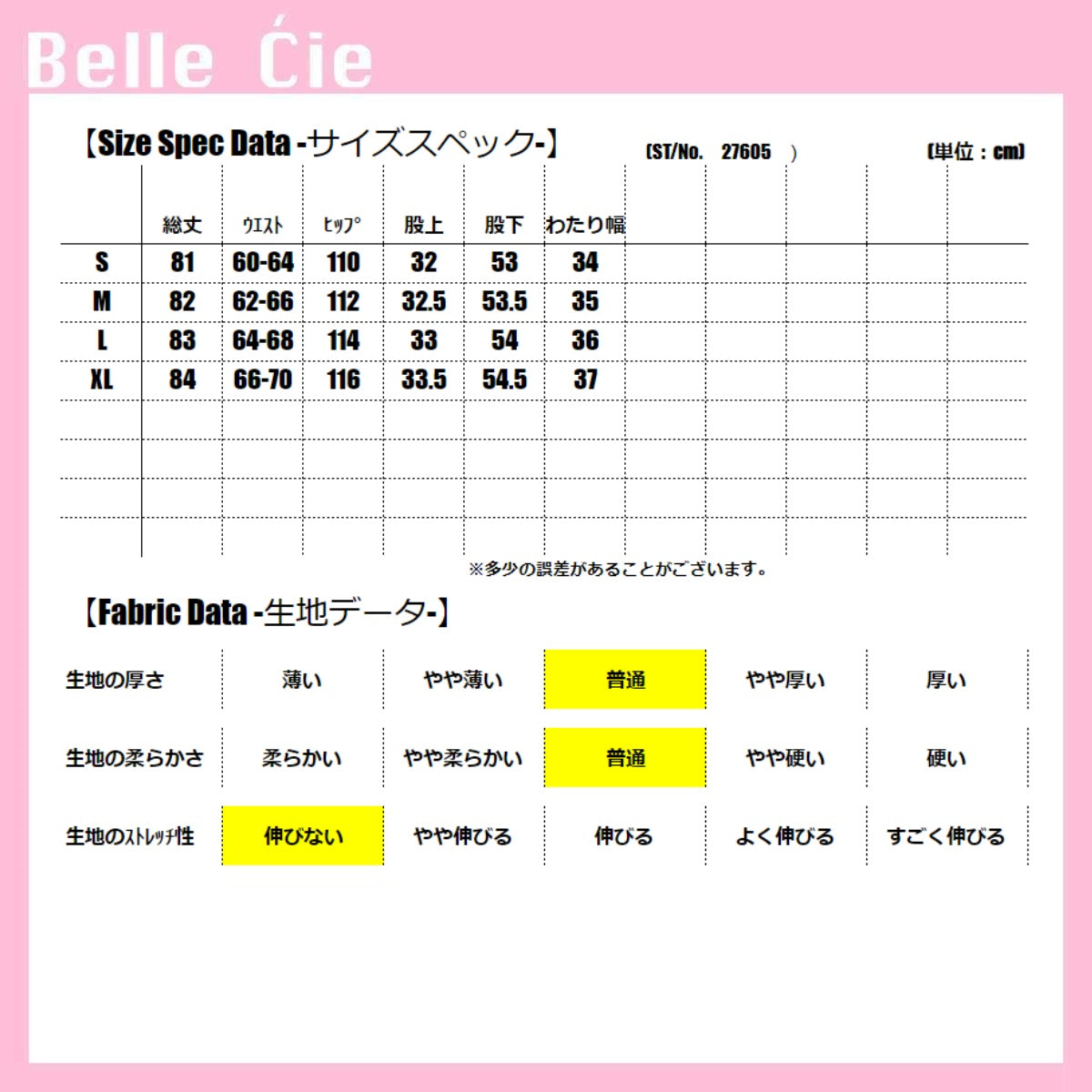 Belle Ćie

【Size Spec Data -サイズスペック-】 (ST/No. 27605 ) (単位：cm)

| | 総丈 | ウエスト | ヒップ | 股上 | 股下 | わたり幅 |
|---|---|---|---|---|---|---|
| S | 81 | 60-64 | 110 | 32 | 53 | 34 |
| M | 82 | 62-66 | 112 | 32.5 | 53.5 | 35 |
| L | 83 | 64-68 | 114 | 33 | 54 | 36 |
| XL | 84 | 66-70 | 116 | 33.5 | 54.5 | 37 |

※多少の誤差があることがございます。

【Fabric Data -生地データ-】

| 生地の厚さ | 薄い | やや薄い | 普通 | やや厚い | 厚い |
|---|---|---|---|---|---|
| 生地の柔らかさ | 柔らかい | やや柔らかい | 普通 | やや硬い | 硬い |
| 生地のストレッチ性 | 伸びない | やや伸びる | 伸びる | よく伸びる | すごく伸びる |